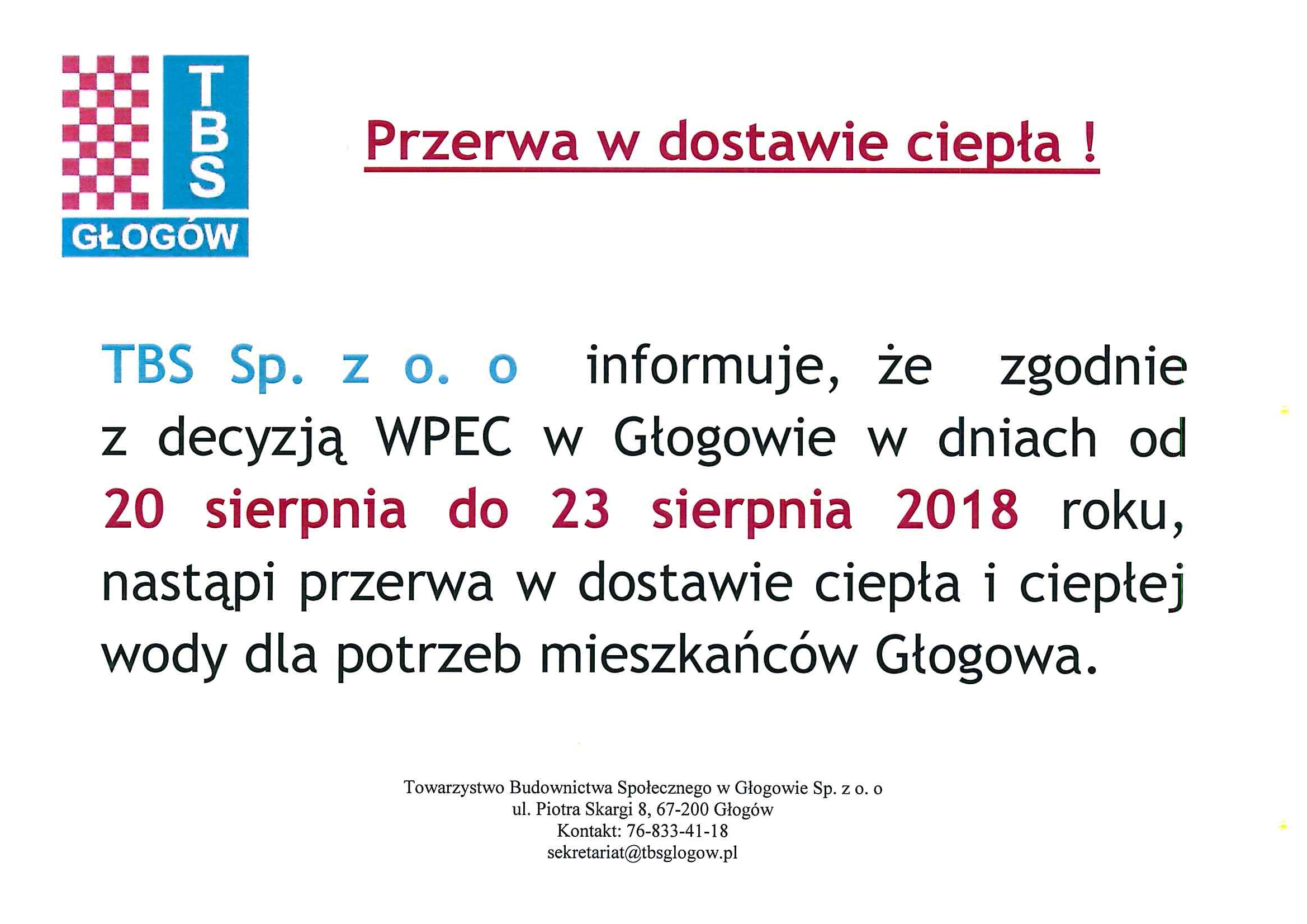 TBS
GŁOGÓW

Przerwa w dostawie ciepła !

TBS Sp. z o. o informuje, że zgodnie z decyzją WPEC w Głogowie w dniach od 20 sierpnia do 23 sierpnia 2018 roku, nastąpi przerwa w dostawie ciepła i ciepłej wody dla potrzeb mieszkańców Głogowa.

Towarzystwo Budownictwa Społecznego w Głogowie Sp. z o. o
ul. Piotra Skargi 8, 67-200 Głogów
Kontakt: 76-833-41-18
sekretariat@tbsglogow.pl